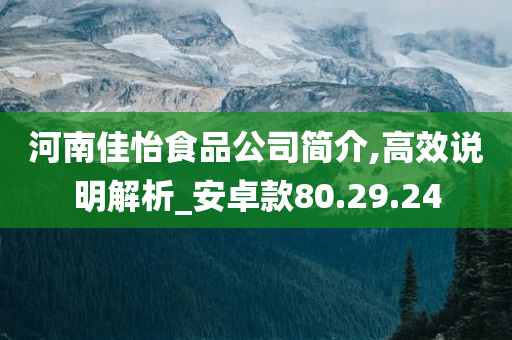 河南佳怡食品公司简介,高效说明解析_安卓款80.29.24